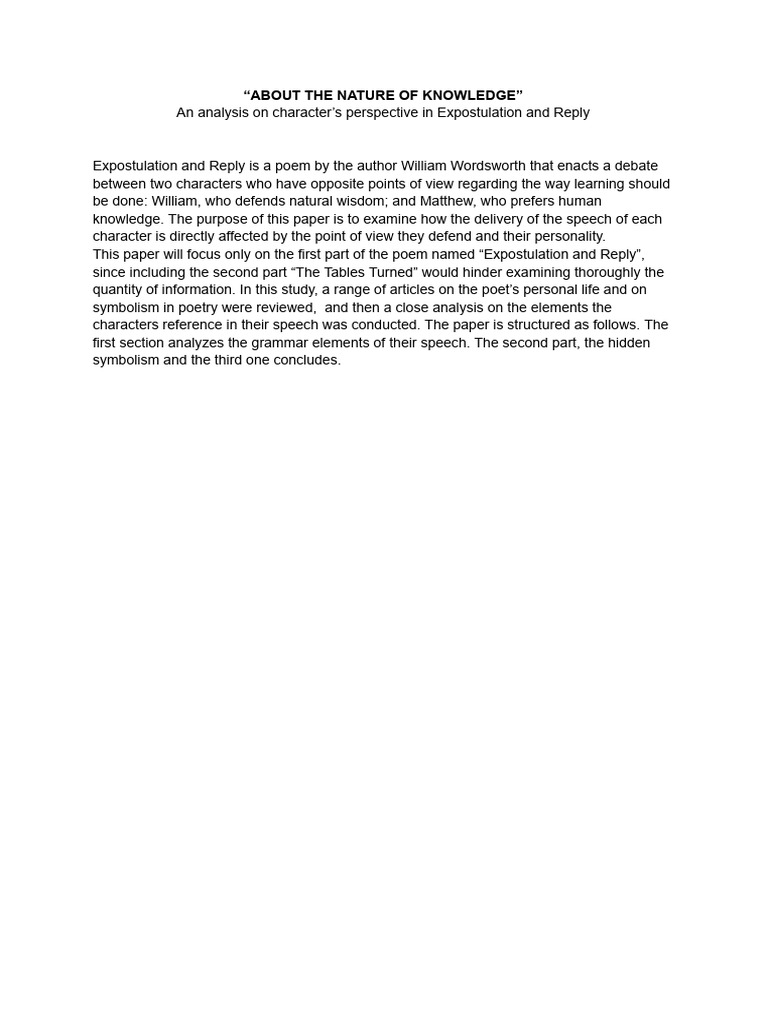 “ABOUT THE NATURE OF KNOWLEDGE”
An analysis on character’s perspective in Expostulation and Reply

Expostulation and Reply is a poem by the author William Wordsworth that enacts a debate between two characters who have opposite points of view regarding the way learning should be done: William, who defends natural wisdom; and Matthew, who prefers human knowledge. The purpose of this paper is to examine how the delivery of the speech of each character is directly affected by the point of view they defend and their personality.
This paper will focus only on the first part of the poem named “Expostulation and Reply”, since including the second part “The Tables Turned” would hinder examining thoroughly the quantity of information. In this study, a range of articles on the poet’s personal life and on symbolism in poetry were reviewed, and then a close analysis on the elements the characters reference in their speech was conducted. The paper is structured as follows. The first section analyzes the grammar elements of their speech. The second part, the hidden symbolism and the third one concludes.